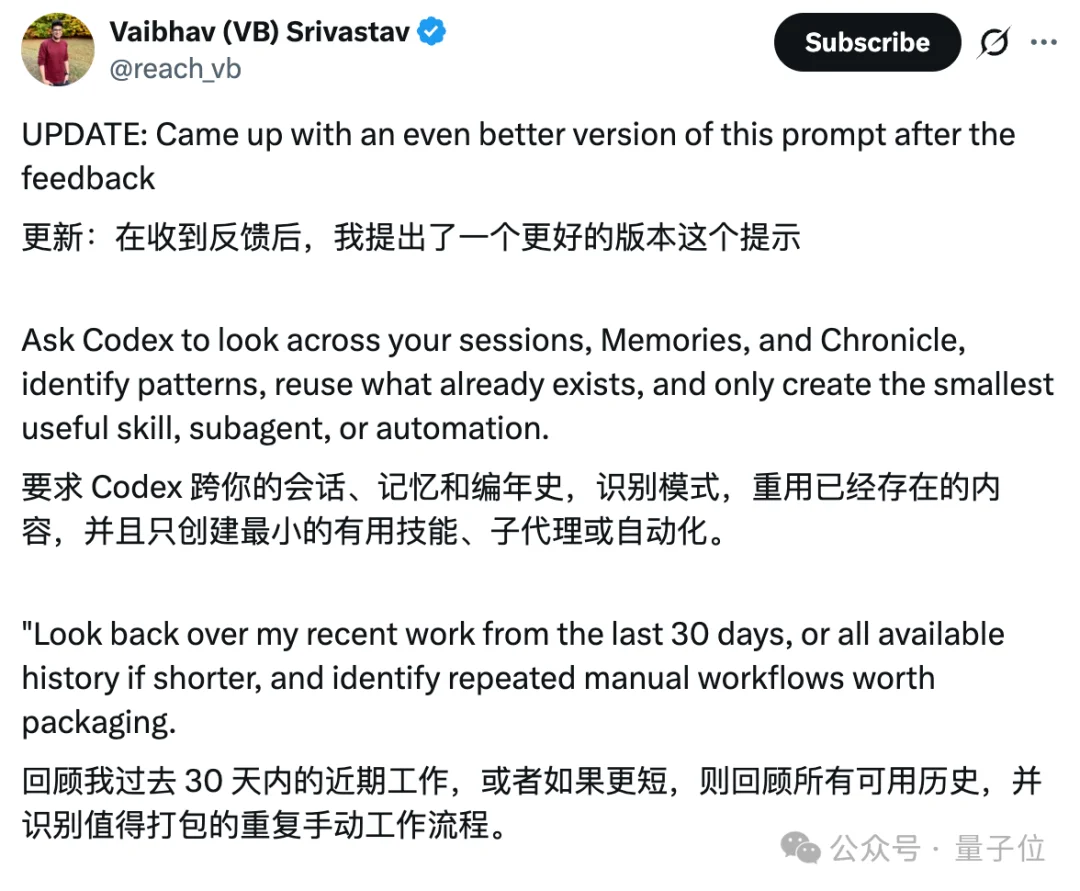 Vaibhav (VB) Srivastav
@reach_vb

Subscribe

UPDATE: Came up with an even better version of this prompt after the feedback

更新：在收到反馈后，我提出了一个更好的版本这个提示

Ask Codex to look across your sessions, Memories, and Chronicle, identify patterns, reuse what already exists, and only create the smallest useful skill, subagent, or automation.

要求 Codex 跨你的会话、记忆和编年史，识别模式，重用已经存在的内容，并且只创建最小的有用技能、子代理或自动化。

"Look back over my recent work from the last 30 days, or all available history if shorter, and identify repeated manual workflows worth packaging.

回顾我过去 30 天内的近期工作，或者如果更短，则回顾所有可用历史，并识别值得打包的重复手动工作流程。

公众号 · 量子位